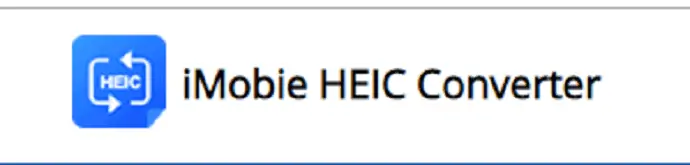 HEIC

iMobie HEIC Converter